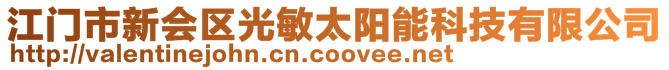 江门市新会区光敏太阳能科技有限公司
http://valentinejohn.cn.coovee.net